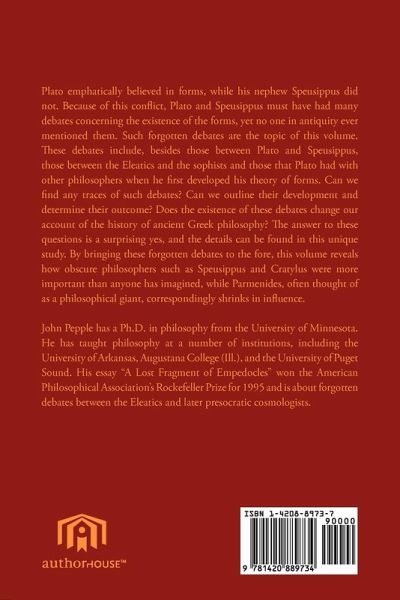 Plato emphatically believed in forms, while his nephew Speusippus did not. Because of this conflict, Plato and Speusippus must have had many debates concerning the existence of the forms, yet no one in antiquity ever mentioned them. Such forgotten debates are the topic of this volume. These debates include, besides those between Plato and Speusippus, those between the Eleatics and the sophists and those that Plato had with other philosophers when he first developed his theory of forms. Can we find any traces of such debates? Can we outline their development and determine their outcome? Does the existence of these debates change our account of the history of ancient Greek philosophy? The answer to these questions is a surprising yes, and the details can be found in this unique study. By bringing these forgotten debates to the fore, this volume reveals how obscure philosophers such as Speusippus and Cratylus were more important than anyone has imagined, while Parmenides, often thought of as a philosophical giant, correspondingly shrinks in influence.

John Pepple has a Ph.D. in philosophy from the University of Minnesota. He has taught philosophy at a number of institutions, including the University of Arkansas, Augustana College (Ill.), and the University of Puget Sound. His essay "A Lost Fragment of Empedocles" won the American Philosophical Association's Rockefeller Prize for 1995 and is about forgotten debates between the Eleatics and later presocratic cosmologists.

authorHOUSE™

ISBN 1-4208-8973-7

90000

9 781420 889734